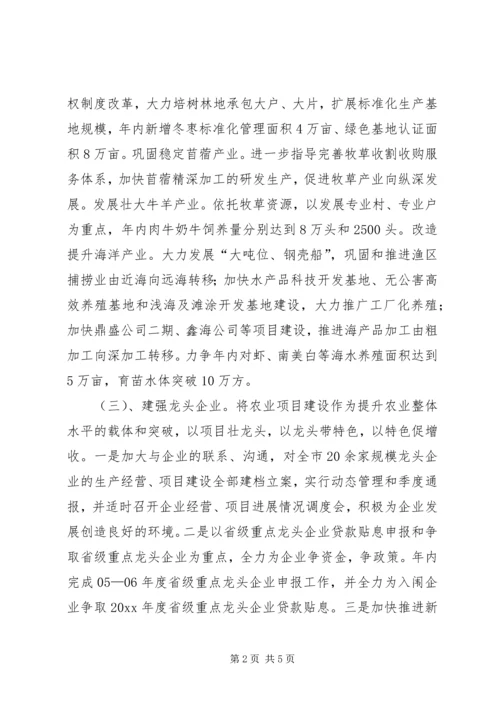 权制度改革，大力培树林地承包大户、大片，扩展标准化生产基地规模，年内新增冬枣标准化管理面积4万亩、绿色基地认证面积8万亩。巩固稳定苜蓿产业。进一步指导完善牧草收割收购服务体系，加快苜蓿精深加工的研发生产，促进牧草产业向纵深发展。发展壮大牛羊产业。依托牧草资源，以发展专业村、专业户为重点，年内肉牛奶牛饲养量分别达到8万头和2500头。改造提升海洋产业。大力发展“大吨位、钢壳船”，巩固和推进渔区捕捞业由近海向远海转移；加快水产品科技开发基地、无公害高效养殖基地和浅海及滩涂开发基地建设，大力推广工厂化养殖；加快鼎盛公司二期、鑫海公司等项目建设，推进海产品加工由粗加工向深加工转移。力争年内对虾、南美白等海水养殖面积达到5万亩，育苗水体突破10万方。

（三）、建强龙头企业。将农业项目建设作为提升农业整体水平的载体和突破，以项目壮龙头，以龙头带特色，以特色促增收。一是加大与企业的联系、沟通，对全市20余家规模龙头企业的生产经营、项目建设全部建档立案，实行动态管理和季度通报，并适时召开企业经营、项目进展情况调度会，积极为企业发展创造良好的环境。二是以省级重点龙头企业贷款贴息申报和争取省级重点龙头企业为重点，全力为企业争资金，争政策。年内完成05—06年度省级重点龙头企业申报工作，并全力为入闱企业争取20xx年度省级重点龙头企业贷款贴息。三是加快推进新

第2页 共5页